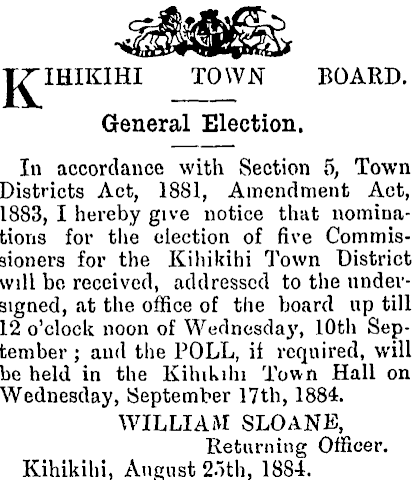 KIHIKIHI TOWN BOARD.

General Election.

In accordance with Section 5, Town Districts Act, 1881, Amendment Act, 1883, I hereby give notice that nominations for the election of five Commissioners for the Kihikihi Town District will be received, addressed to the undersigned, at the office of the board up till 12 o'clock noon of Wednesday, 10th September; and the POLL, if required, will be held in the Kihikihi Town Hall on Wednesday, September 17th, 1884.

WILLIAM SLOANE,
Returning Officer.

Kihikihi, August 25th, 1884.